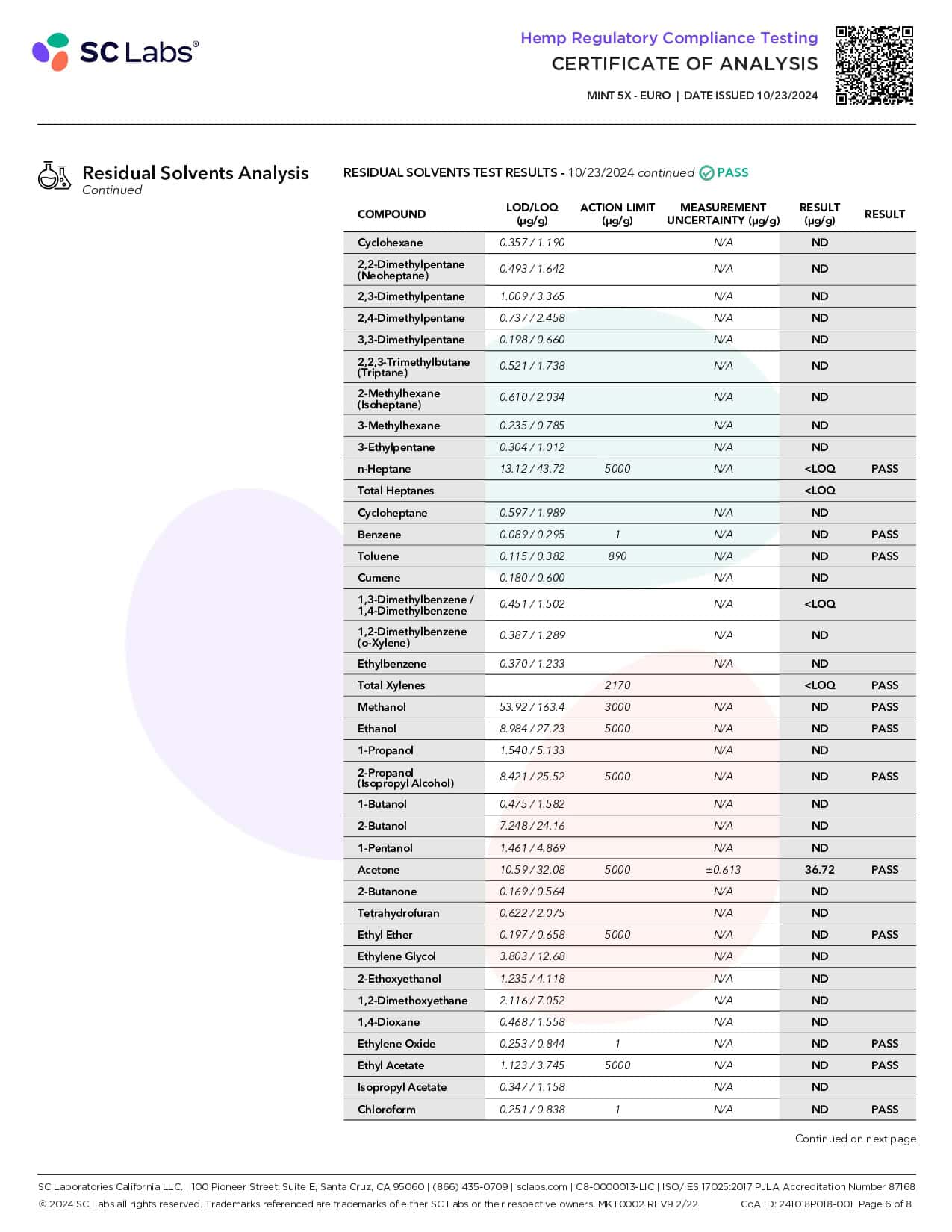 SC Labs®

Hemp Regulatory Compliance Testing
CERTIFICATE OF ANALYSIS
MINT 5X - EURO | DATE ISSUED 10/23/2024

Residual Solvents Analysis
Continued

RESIDUAL SOLVENTS TEST RESULTS - 10/23/2024 continued PASS

| COMPOUND | LOD/LOQ (µg/g) | ACTION LIMIT (µg/g) | MEASUREMENT UNCERTAINTY (µg/g) | RESULT (µg/g) | RESULT |
|---|---|---|---|---|---|
| Cyclohexane | 0.357 / 1.190 | | N/A | ND | |
| 2,2-Dimethylpentane (Neoheptane) | 0.493 / 1.642 | | N/A | ND | |
| 2,3-Dimethylpentane | 1.009 / 3.365 | | N/A | ND | |
| 2,4-Dimethylpentane | 0.737 / 2.458 | | N/A | ND | |
| 3,3-Dimethylpentane | 0.198 / 0.660 | | N/A | ND | |
| 2,2,3-Trimethylbutane (Triptane) | 0.521 / 1.738 | | N/A | ND | |
| 2-Methylhexane (Isoheptane) | 0.610 / 2.034 | | N/A | ND | |
| 3-Methylhexane | 0.235 / 0.785 | | N/A | ND | |
| 3-Ethylpentane | 0.304 / 1.012 | | N/A | ND | |
| n-Heptane | 13.12 / 43.72 | 5000 | N/A | <LOQ | PASS |
| Total Heptanes | | | | <LOQ | |
| Cycloheptane | 0.597 / 1.989 | | N/A | ND | |
| Benzene | 0.089 / 0.295 | 1 | N/A | ND | PASS |
| Toluene | 0.115 / 0.382 | 890 | N/A | ND | PASS |
| Cumene | 0.180 / 0.600 | | N/A | ND | |
| 1,3-Dimethylbenzene / 1,4-Dimethylbenzene | 0.451 / 1.502 | | N/A | <LOQ | |
| 1,2-Dimethylbenzene (o-Xylene) | 0.387 / 1.289 | | N/A | ND | |
| Ethylbenzene | 0.370 / 1.233 | | N/A | ND | |
| Total Xylenes | | 2170 | | <LOQ | PASS |
| Methanol | 53.92 / 163.4 | 3000 | N/A | ND | PASS |
| Ethanol | 8.984 / 27.23 | 5000 | N/A | ND | PASS |
| 1-Propanol | 1.540 / 5.133 | | N/A | ND | |
| 2-Propanol (Isopropyl Alcohol) | 8.421 / 25.52 | 5000 | N/A | ND | PASS |
| 1-Butanol | 0.475 / 1.582 | | N/A | ND | |
| 2-Butanol | 7.248 / 24.16 | | N/A | ND | |
| 1-Pentanol | 1.461 / 4.869 | | N/A | ND | |
| Acetone | 10.59 / 32.08 | 5000 | ±0.613 | 36.72 | PASS |
| 2-Butanone | 0.169 / 0.564 | | N/A | ND | |
| Tetrahydrofuran | 0.622 / 2.075 | | N/A | ND | |
| Ethyl Ether | 0.197 / 0.658 | 5000 | N/A | ND | PASS |
| Ethylene Glycol | 3.803 / 12.68 | | N/A | ND | |
| 2-Ethoxyethanol | 1.235 / 4.118 | | N/A | ND | |
| 1,2-Dimethoxyethane | 2.116 / 7.052 | | N/A | ND | |
| 1,4-Dioxane | 0.468 / 1.558 | | N/A | ND | |
| Ethylene Oxide | 0.253 / 0.844 | 1 | N/A | ND | PASS |
| Ethyl Acetate | 1.123 / 3.745 | 5000 | N/A | ND | PASS |
| Isopropyl Acetate | 0.347 / 1.158 | | N/A | ND | |
| Chloroform | 0.251 / 0.838 | 1 | N/A | ND | PASS |

Continued on next page

SC Laboratories California LLC. | 100 Pioneer Street, Suite E, Santa Cruz, CA 95060 | (866) 435-0709 | sclabs.com | C8-0000013-LIC | ISO/IES 17025:2017 PJLA Accreditation Number 87168
© 2024 SC Labs all rights reserved. Trademarks referenced are trademarks of either SC Labs or their respective owners. MKT0002 REV9 2/22 CoA ID: 241018P018-001 Page 6 of 8